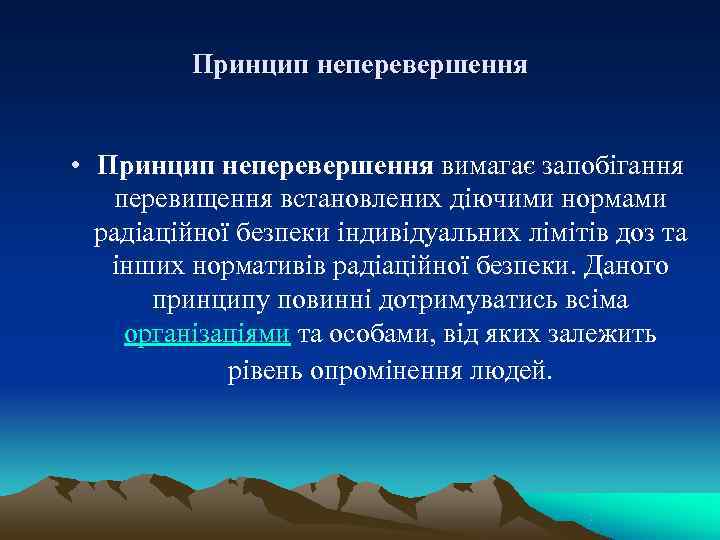 Принцип неперевершення

• Принцип неперевершення вимагає запобігання перевищення встановлених діючими нормами радіаційної безпеки індивідуальних лімітів доз та інших нормативів радіаційної безпеки. Даного принципу повинні дотримуватись всіма організаціями та особами, від яких залежить рівень опромінення людей.